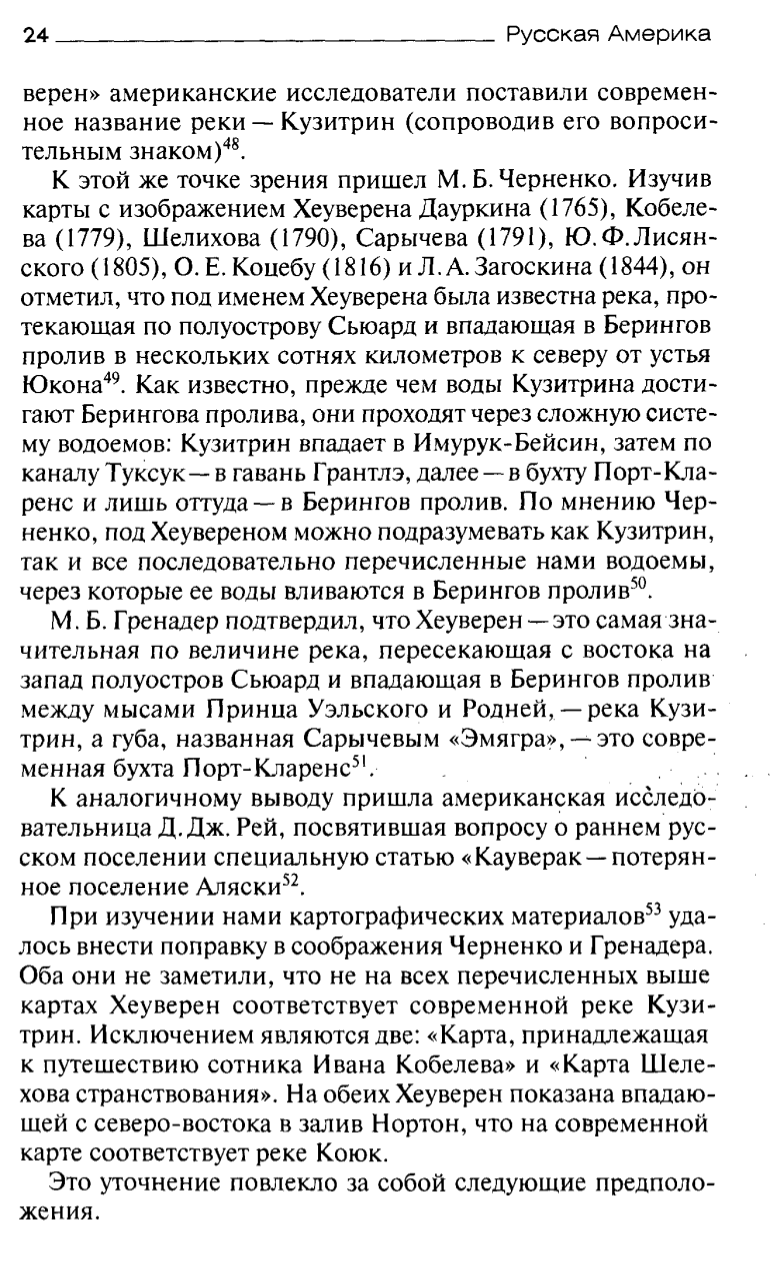 24 Русская Америка

верен» американские исследователи поставили современное название реки — Кузитрин (сопроводив его вопросительным знаком)$^{48}$.

К этой же точке зрения пришел М. Б. Черненко. Изучив карты с изображением Хеуверена Дауркина (1765), Кобелева (1779), Шелихова (1790), Сарычева (1791), Ю. Ф. Лисянского (1805), О. Е. Коцебу (1816) и Л. А. Загоскина (1844), он отметил, что под именем Хеуверена была известна река, протекающая по полуострову Сьюард и впадающая в Берингов пролив в нескольких сотнях километров к северу от устья Юкона$^{49}$. Как известно, прежде чем воды Кузитрина достигают Берингова пролива, они проходят через сложную систему водоемов: Кузитрин впадает в Имурук-Бейсин, затем по каналу Туксук — в гавань Грантлэ, далее — в бухту Порт-Кларенс и лишь оттуда — в Берингов пролив. По мнению Черненко, под Хеувереном можно подразумевать как Кузитрин, так и все последовательно перечисленные нами водоемы, через которые ее воды вливаются в Берингов пролив$^{50}$.

М. Б. Гренадер подтвердил, что Хеуверен — это самая значительная по величине река, пересекающая с востока на запад полуостров Сьюард и впадающая в Берингов пролив между мысами Принца Уэльского и Родней, — река Кузитрин, а губа, названная Сарычевым «Эмягра», — это современная бухта Порт-Кларенс$^{51}$.

К аналогичному выводу пришла американская исследовательница Д. Дж. Рей, посвятившая вопросу о раннем русском поселении специальную статью «Кауверак — потерянное поселение Аляски$^{52}$.

При изучении нами картографических материалов$^{53}$ удалось внести поправку в соображения Черненко и Гренадера. Оба они не заметили, что не на всех перечисленных выше картах Хеуверен соответствует современной реке Кузитрин. Исключением являются две: «Карта, принадлежащая к путешествию сотника Ивана Кобелева» и «Карта Шелехова странствования». На обеих Хеуверен показана впадающей с северо-востока в залив Нортон, что на современной карте соответствует реке Коюк.

Это уточнение повлекло за собой следующие предположения.